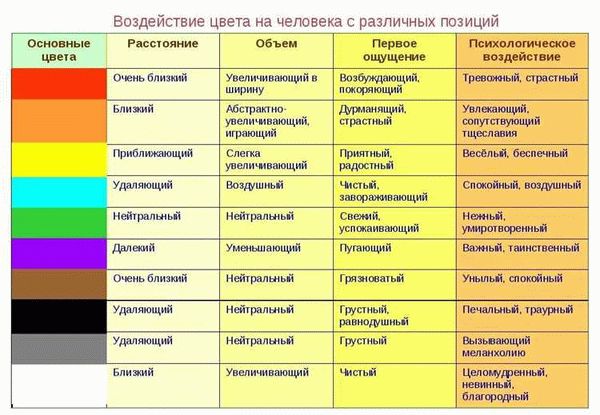 Воздействие цвета на человека с различных позиций

| Основные цвета | Расстояние | Объем | Первое ощущение | Психологическое воздействие |
|---|---|---|---|---|
| | Очень близкий | Увеличивающий в ширину | Возбуждающий, покоряющий | Тревожный, страстный |
| | Близкий | Абстрактно-увеличивающий, играющий | Дурманящий, страстный | Увлекающий, сопутствующий тщеславия |
| | Приближающий | Слегка увеличивающий | Приятный, радостный | Весёлый, беспечный |
| | Удаляющий | Воздушный | Чистый, завораживающий | Спокойный, воздушный |
| | Нейтральный | Нейтральный | Свежий, успокаивающий | Нежный, умиротворенный |
| | Далекий | Уменьшающий | Пугающий | Важный, таинственный |
| | Очень близкий | Нейтральный | Грязноватый | Унылый, спокойный |
| | Удаляющий | Нейтральный | Грустный, равнодушный | Печальный, траурный |
| | Удаляющий | Нейтральный | Грустный | Вызывающий меланхолию |
| | Близкий | Увеличивающий | Чистый | Целомудренный, невинный, благородный |